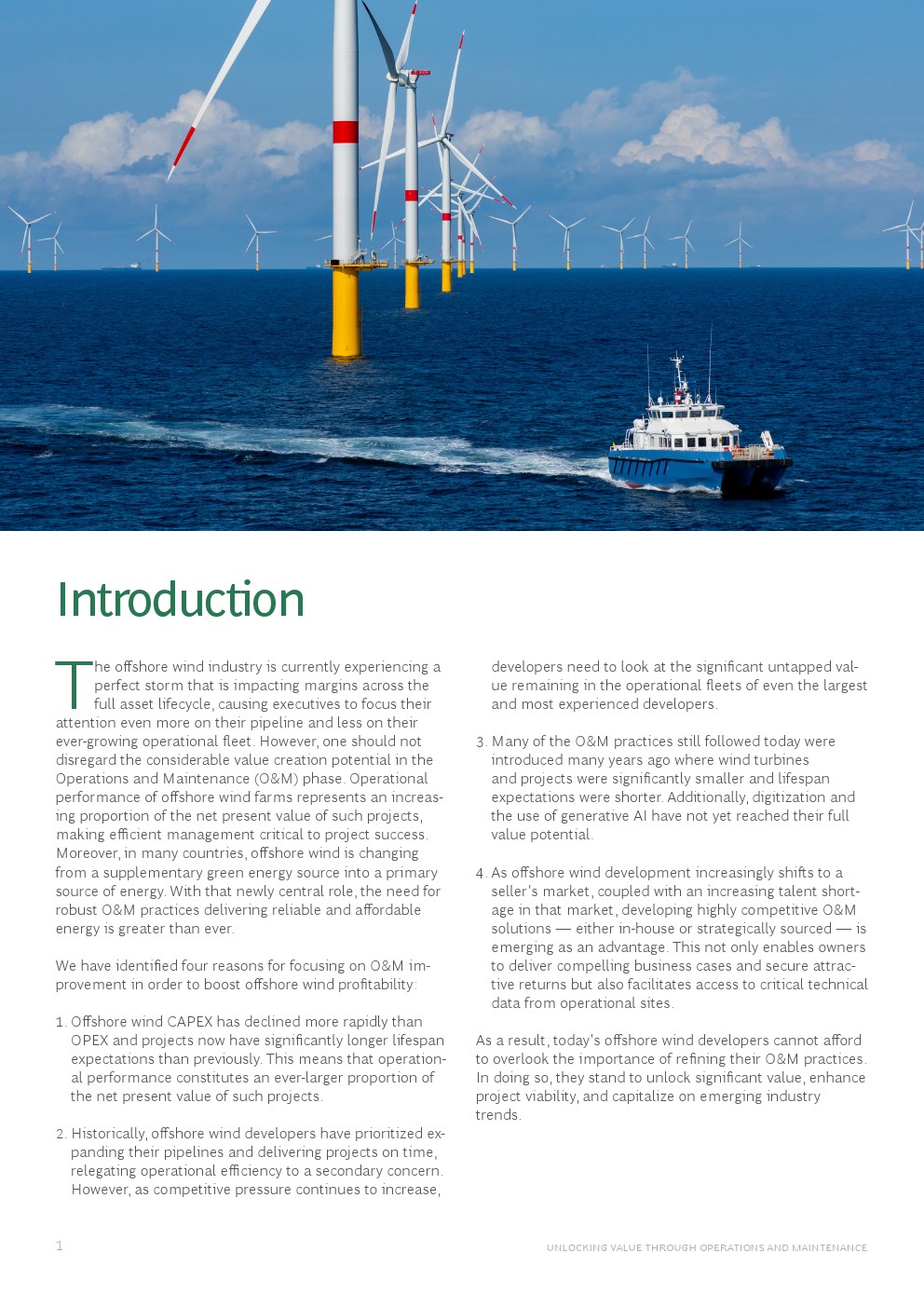 Introduction

The offshore wind industry is currently experiencing a perfect storm that is impacting margins across the full asset lifecycle, causing executives to focus their attention even more on their pipeline and less on their ever-growing operational fleet. However, one should not disregard the considerable value creation potential in the Operations and Maintenance (O&M) phase. Operational performance of offshore wind farms represents an increasing proportion of the net present value of such projects, making efficient management critical to project success. Moreover, in many countries, offshore wind is changing from a supplementary green energy source into a primary source of energy. With that newly central role, the need for robust O&M practices delivering reliable and affordable energy is greater than ever.

We have identified four reasons for focusing on O&M improvement in order to boost offshore wind profitability:

1. Offshore wind CAPEX has declined more rapidly than OPEX and projects now have significantly longer lifespan expectations than previously. This means that operational performance constitutes an ever-larger proportion of the net present value of such projects.

2. Historically, offshore wind developers have prioritized expanding their pipelines and delivering projects on time, relegating operational efficiency to a secondary concern. However, as competitive pressure continues to increase, developers need to look at the significant untapped value remaining in the operational fleets of even the largest and most experienced developers.

3. Many of the O&M practices still followed today were introduced many years ago where wind turbines and projects were significantly smaller and lifespan expectations were shorter. Additionally, digitization and the use of generative AI have not yet reached their full value potential.

4. As offshore wind development increasingly shifts to a seller's market, coupled with an increasing talent shortage in that market, developing highly competitive O&M solutions — either in-house or strategically sourced — is emerging as an advantage. This not only enables owners to deliver compelling business cases and secure attractive returns but also facilitates access to critical technical data from operational sites.

As a result, today's offshore wind developers cannot afford to overlook the importance of refining their O&M practices. In doing so, they stand to unlock significant value, enhance project viability, and capitalize on emerging industry trends.

1

UNLOCKING VALUE THROUGH OPERATIONS AND MAINTENANCE